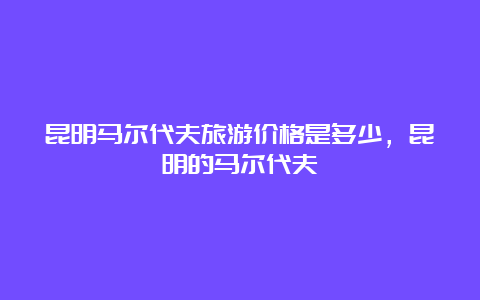 昆明马尔代夫旅游价格是多少，昆明的马尔代夫